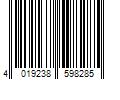 4 019238 598285